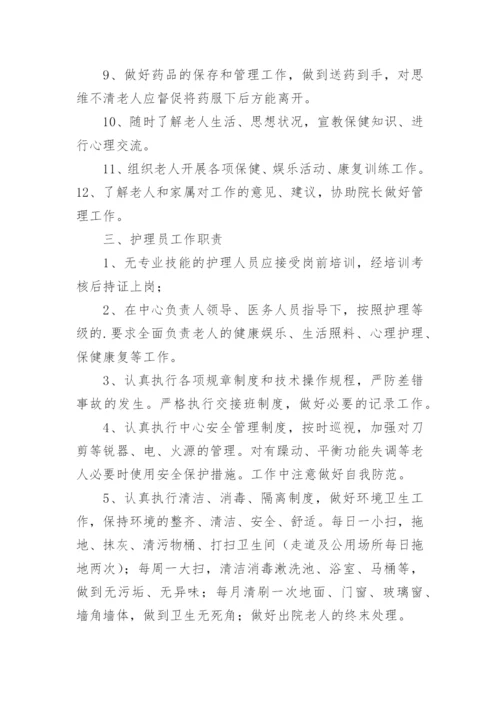 9、做好药品的保存和管理工作，做到送药到手，对思维不清老人应督促将药服下后方能离开。

10、随时了解老人生活、思想状况，宣教保健知识、进行心理交流。

11、组织老人开展各项保健、娱乐活动、康复训练工作。

12、了解老人和家属对工作的意见、建议，协助院长做好管理工作。

三、护理员工作职责

1、无专业技能的护理人员应接受岗前培训，经培训考核后持证上岗；

2、在中心负责人领导、医务人员指导下，按照护理等级的.要求全面负责老人的健康娱乐、生活照料、心理护理、保健康复等工作。

3、认真执行各项规章制度和技术操作规程，严防差错事故的发生。严格执行交接班制度，做好必要的记录工作。

4、认真执行中心安全管理制度，按时巡视，加强对刀剪等锐器、电、火源的管理。对有躁动、平衡功能失调等老人必要时使用安全保护措施。工作中注意做好自我防范。

5、认真执行清洁、消毒、隔离制度，做好环境卫生工作，保持环境的整齐、清洁、安全、舒适。每日一小扫，拖地、抹灰、清污物桶、打扫卫生间（走道及公用场所每日拖地两次）；每周一大扫，清洁消毒漱洗池、浴室、马桶等，做到无污垢、无异味；每月清刷一次地面、门窗、玻璃窗、墙角墙体，做到卫生无死角；做好出院老人的终末处理。